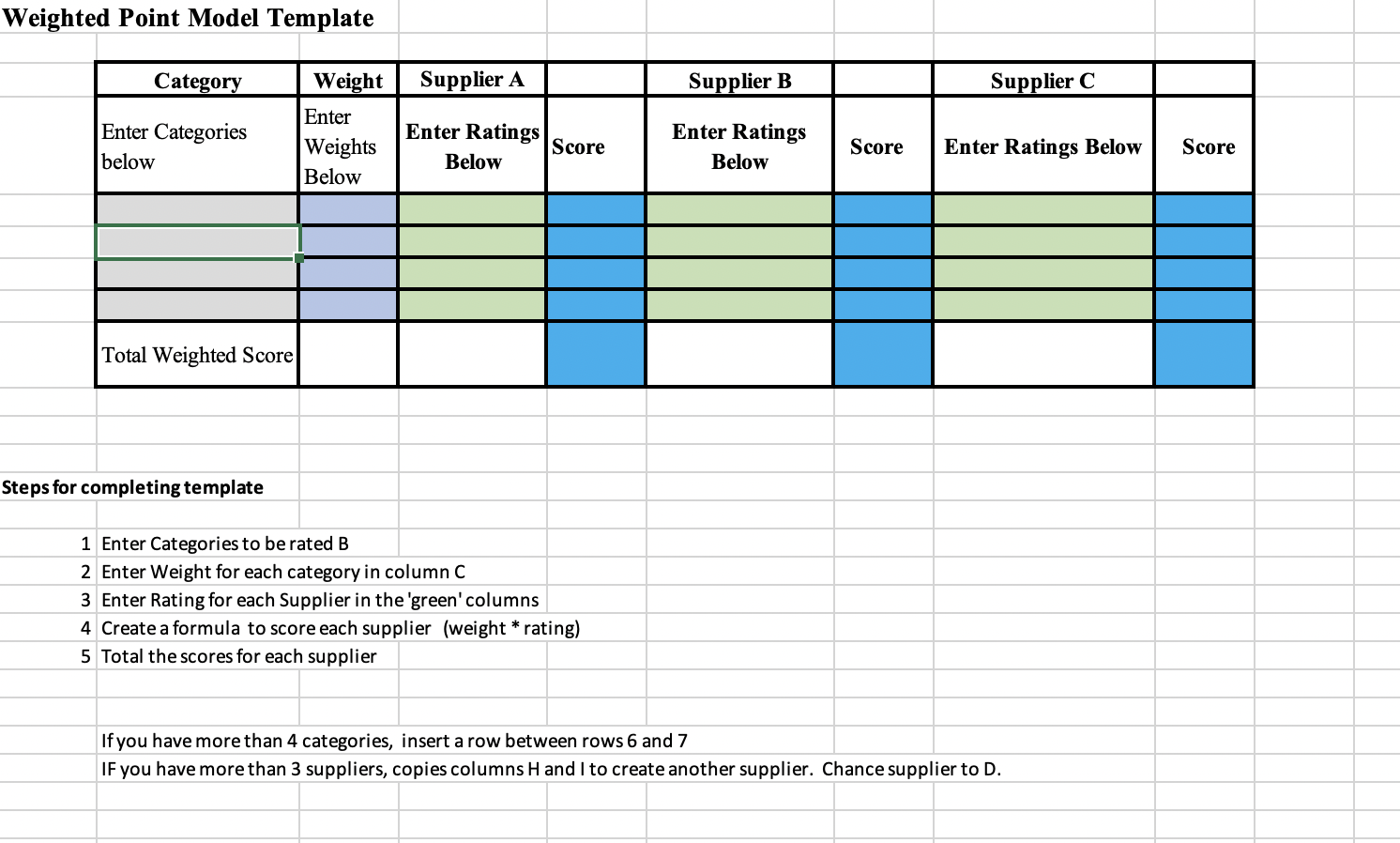 Weighted Point Model Template

| Category | Weight | Supplier A | | Supplier B | | Supplier C | |
|---|---|---|---|---|---|---|---|
| Enter Categories below | Enter Weights Below | Enter Ratings Below | Score | Enter Ratings Below | Score | Enter Ratings Below | Score |
| | | | | | | | |
| | | | | | | | |
| | | | | | | | |
| | | | | | | | |
| Total Weighted Score | | | | | | | |

Steps for completing template

1 Enter Categories to be rated B
2 Enter Weight for each category in column C
3 Enter Rating for each Supplier in the 'green' columns
4 Create a formula to score each supplier (weight * rating)
5 Total the scores for each supplier

If you have more than 4 categories, insert a row between rows 6 and 7
IF you have more than 3 suppliers, copies columns H and I to create another supplier. Chance supplier to D.